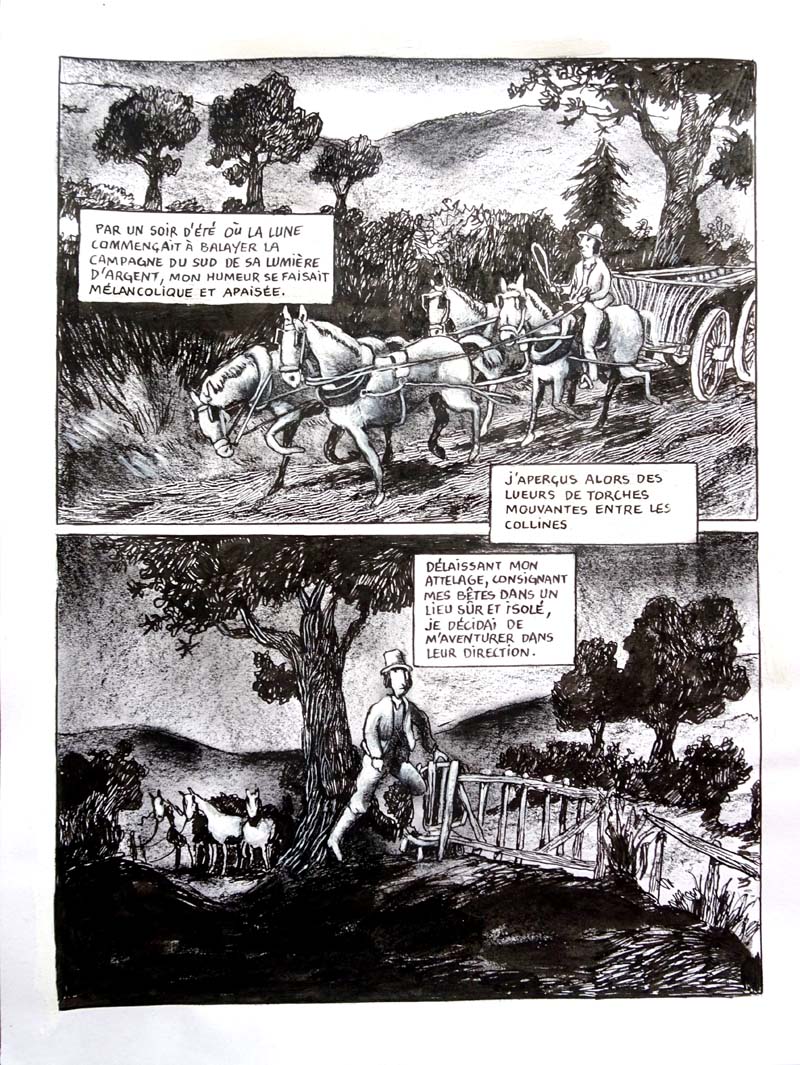 PAR UN SOIR D'ÉTÉ OÙ LA LUNE COMMENÇAIT À BALAYER LA CAMPAGNE DU SUD DE SA LUMIÈRE D'ARGENT, MON HUMEUR SE FAISAIT MÉLANCOLIQUE ET APAISÉE.

J'APERÇUS ALORS DES LUEURS DE TORCHES MOUVANTES ENTRE LES COLLINES

DÉLAISSANT MON ATTELAGE, CONSIGNANT MES BÊTES DANS UN LIEU SÛR ET ISOLÉ, JE DÉCIDAI DE M'AVENTURER DANS LEUR DIRECTION.